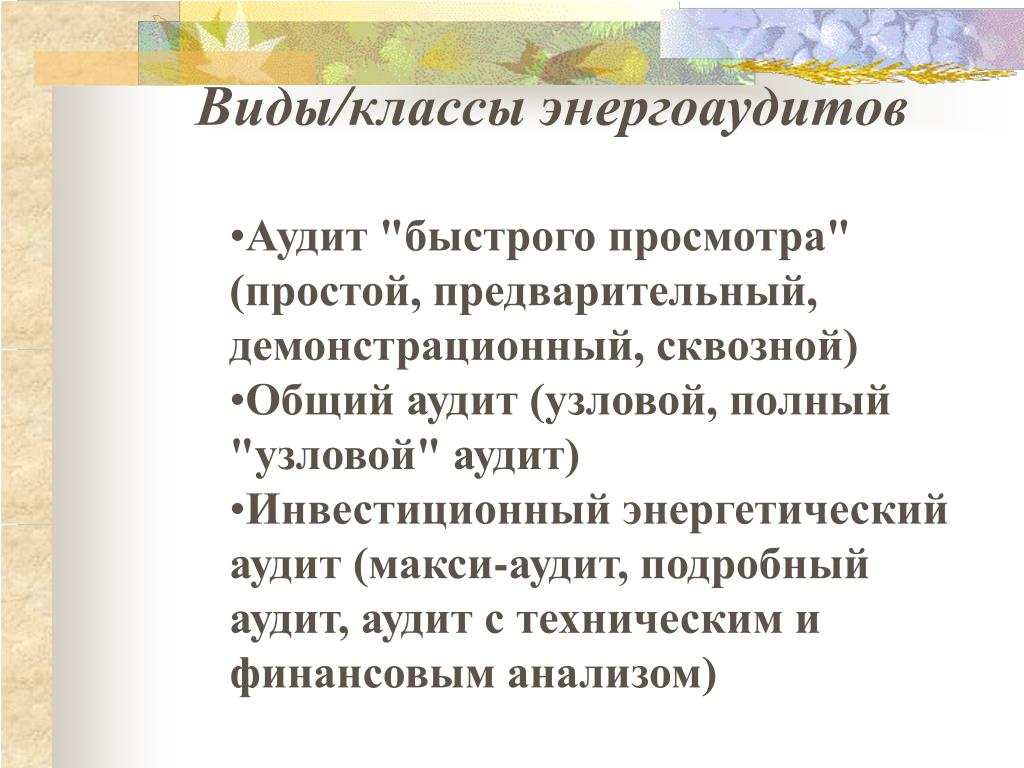 Виды/классы энергоаудитов

•Аудит "быстрого просмотра" (простой, предварительный, демонстрационный, сквозной)
•Общий аудит (узловой, полный "узловой" аудит)
•Инвестиционный энергетический аудит (макси-аудит, подробный аудит, аудит с техническим и финансовым анализом)